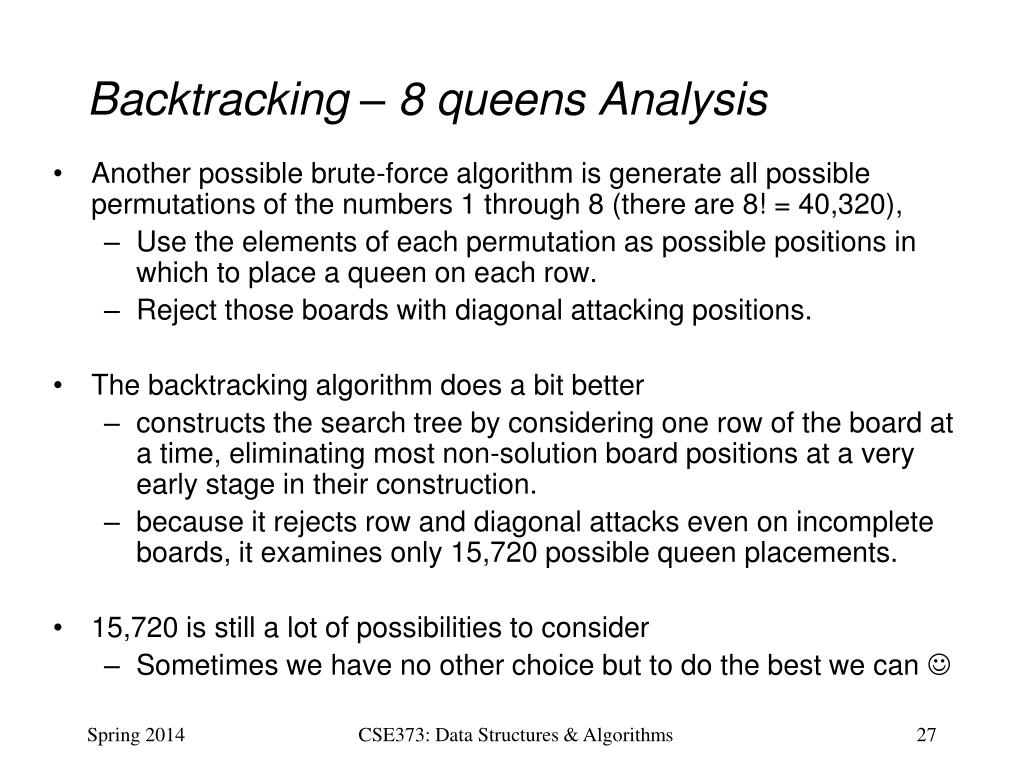 Backtracking – 8 queens Analysis

• Another possible brute-force algorithm is generate all possible permutations of the numbers 1 through 8 (there are 8! = 40,320),
  – Use the elements of each permutation as possible positions in which to place a queen on each row.
  – Reject those boards with diagonal attacking positions.

• The backtracking algorithm does a bit better
  – constructs the search tree by considering one row of the board at a time, eliminating most non-solution board positions at a very early stage in their construction.
  – because it rejects row and diagonal attacks even on incomplete boards, it examines only 15,720 possible queen placements.

• 15,720 is still a lot of possibilities to consider
  – Sometimes we have no other choice but to do the best we can ☺

Spring 2014    CSE373: Data Structures & Algorithms    27